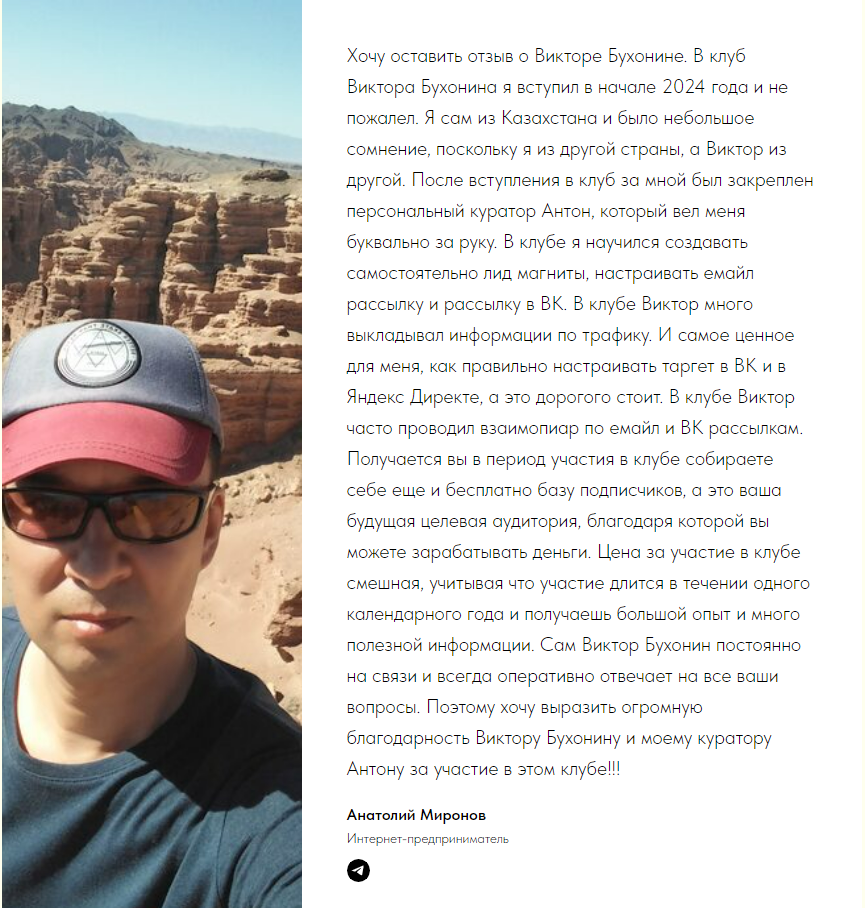 Хочу оставить отзыв о Викторе Бухонине. В клуб Виктора Бухонина я вступил в начале 2024 года и не пожалел. Я сам из Казахстана и было небольшое сомнение, поскольку я из другой страны, а Виктор из другой. После вступления в клуб за мной был закреплен персональный куратор Антон, который вел меня буквально за руку. В клубе я научился создавать самостоятельно лид магниты, настраивать емайл рассылку и рассылку в ВК. В клубе Виктор много выкладывал информации по трафику. И самое ценное для меня, как правильно настраивать таргет в ВК и в Яндекс Директе, а это дорогого стоит. В клубе Виктор часто проводил взаимопиар по емайл и ВК рассылкам. Получается вы в период участия в клубе собираете себе еще и бесплатно базу подписчиков, а это ваша будущая целевая аудитория, благодаря которой вы можете зарабатывать деньги. Цена за участие в клубе смешная, учитывая что участие длится в течении одного календарного года и получаешь большой опыт и много полезной информации. Сам Виктор Бухонин постоянно на связи и всегда оперативно отвечает на все ваши вопросы. Поэтому хочу выразить огромную благодарность Виктору Бухонину и моему куратору Антону за участие в этом клубе!!!

Анатолий Миронов

Интернет-предприниматель